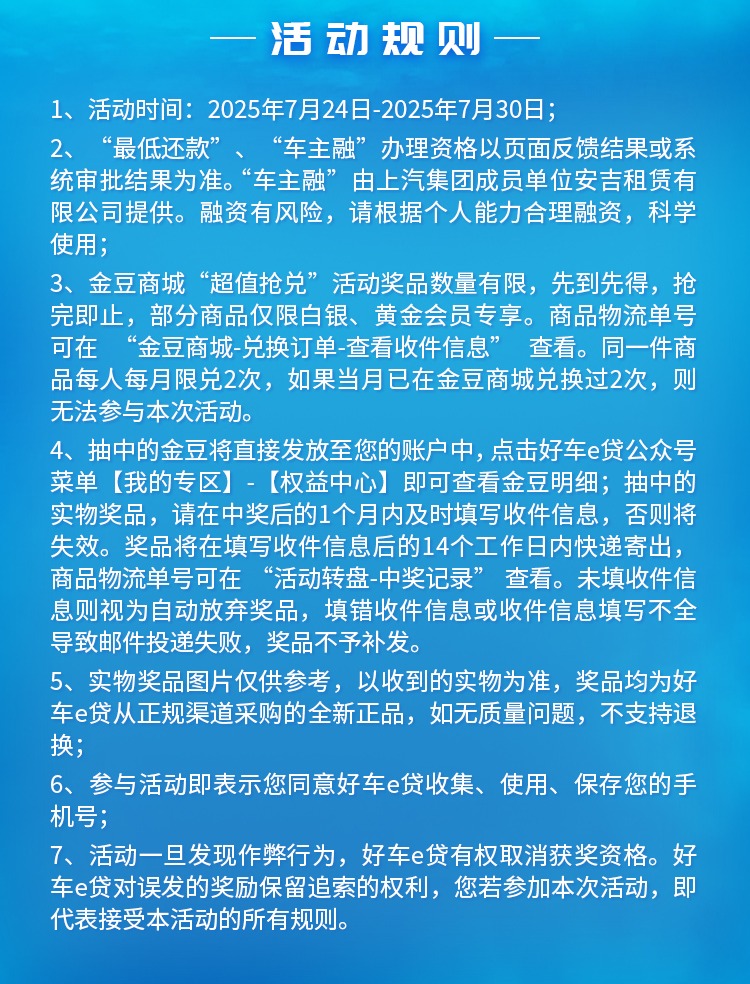 — 活动规则 —

1、活动时间：2025年7月24日-2025年7月30日；

2、“最低还款”、“车主融”办理资格以页面反馈结果或系统审批结果为准。“车主融”由上汽集团成员单位安吉租赁有限公司提供。融资有风险，请根据个人能力合理融资，科学使用；

3、金豆商城“超值抢兑”活动奖品数量有限，先到先得，抢完即止，部分商品仅限白银、黄金会员专享。商品物流单号可在 “金豆商城-兑换订单-查看收件信息” 查看。同一件商品每人每月限兑2次，如果当月已在金豆商城兑换过2次，则无法参与本次活动。

4、抽中的金豆将直接发放至您的账户中，点击好车e贷公众号菜单【我的专区】-【权益中心】即可查看金豆明细；抽中的实物奖品，请在中奖后的1个月内及时填写收件信息，否则将失效。奖品将在填写收件信息后的14个工作日内快递寄出，商品物流单号可在 “活动转盘-中奖记录” 查看。未填收件信息则视为自动放弃奖品，填错收件信息或收件信息填写不全导致邮件投递失败，奖品不予补发。

5、实物奖品图片仅供参考，以收到的实物为准，奖品均为好车e贷从正规渠道采购的全新正品，如无质量问题，不支持退换；

6、参与活动即表示您同意好车e贷收集、使用、保存您的手机号；

7、活动一旦发现作弊行为，好车e贷有权取消获奖资格。好车e贷对误发的奖励保留追索的权利，您若参加本次活动，即代表接受本活动的所有规则。